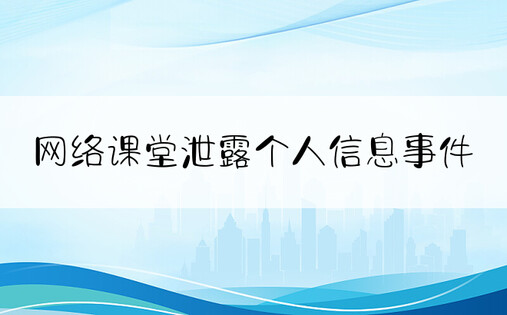 网络课堂泄露个人信息事件